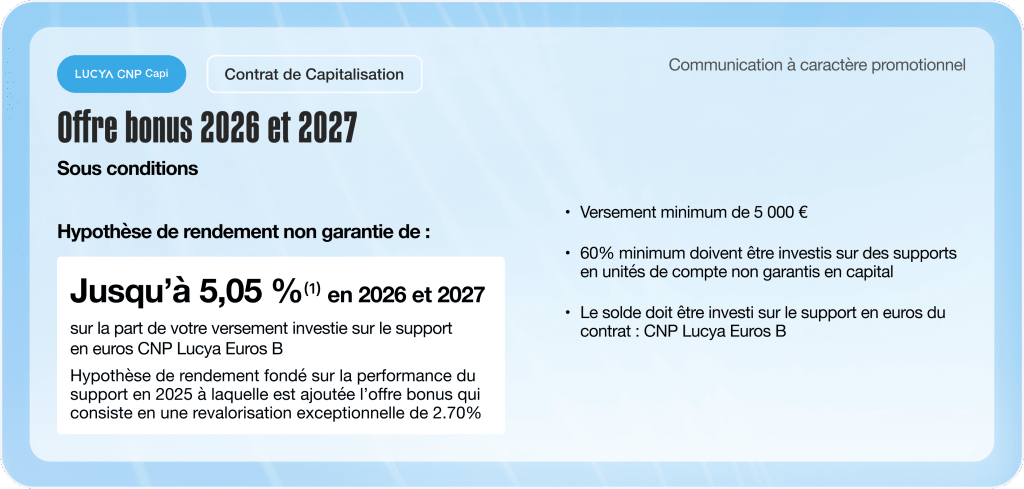 LUCYA CNP Capi

Contrat de Capitalisation

Communication à caractère promotionnel

Offre bonus 2026 et 2027

Sous conditions

Hypothèse de rendement non garantie de :

Jusqu'à 5,05 %$^{(1)}$ en 2026 et 2027

sur la part de votre versement investie sur le support en euros CNP Lucya Euros B

Hypothèse de rendement fondé sur la performance du support en 2025 à laquelle est ajoutée l'offre bonus qui consiste en une revalorisation exceptionnelle de 2.70%

• Versement minimum de 5 000 €

• 60% minimum doivent être investis sur des supports en unités de compte non garantis en capital

• Le solde doit être investi sur le support en euros du contrat : CNP Lucya Euros B